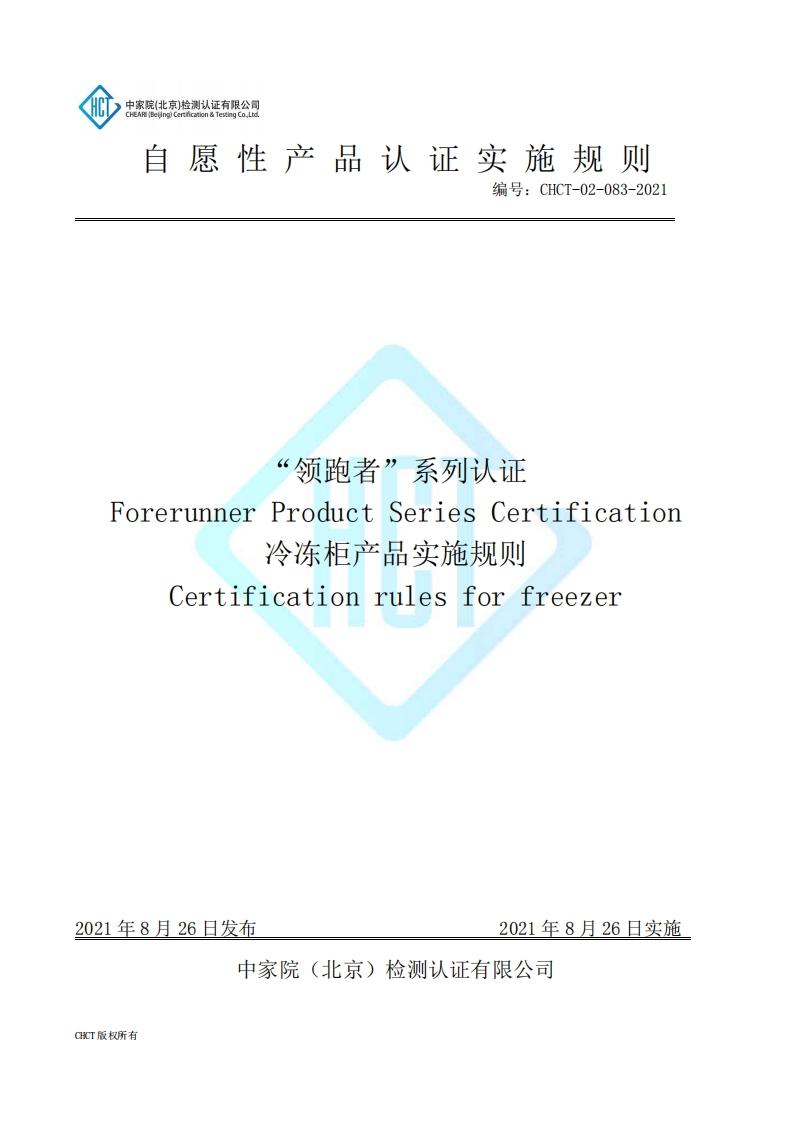 HCT 中家院(北京)检测认证有限公司
CHEARI (Beijing) Certification & Testing Co.,Ltd.

自愿性产品认证实施规则

编号：CHCT-02-083-2021

“领跑者”系列认证
Forerunner Product Series Certification
冷冻柜产品实施规则
Certification rules for freezer

2021年8月26日发布 2021年8月26日实施

中家院（北京）检测认证有限公司

CHCT版权所有

HCT